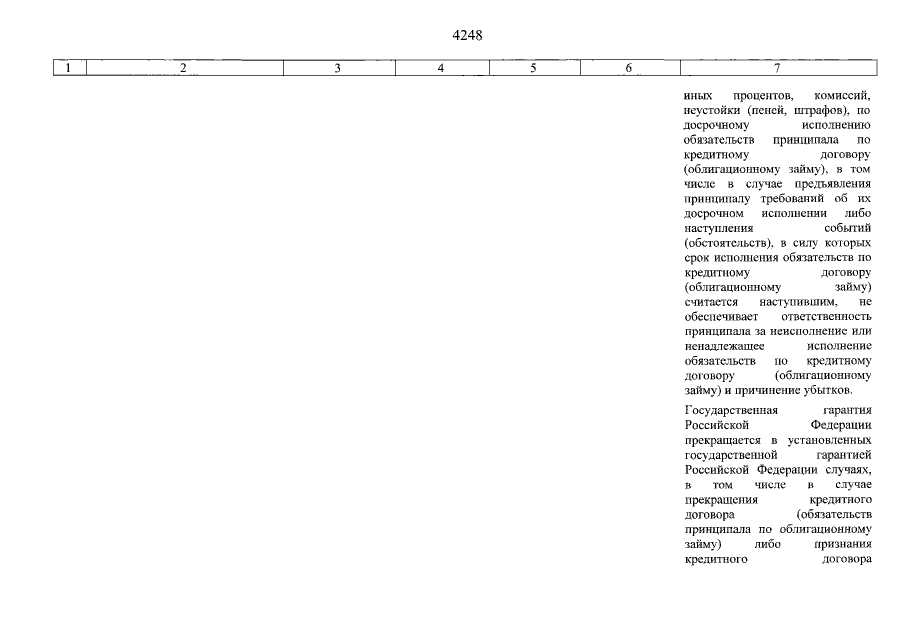 4248

| 1 | 2 | 3 | 4 | 5 | 6 | 7 |
|---|---|---|---|---|---|---|
|  |  |  |  |  |  | иных процентов, комиссий, неустойки (пеней, штрафов), по досрочному исполнению обязательств принципала по кредитному договору (облигационному займу), в том числе в случае предъявления принципалу требований об их досрочном исполнении либо наступления событий (обстоятельств), в силу которых срок исполнения обязательств по кредитному договору (облигационному займу) считается наступившим, не обеспечивает ответственность принципала за неисполнение или ненадлежащее исполнение обязательств по кредитному договору (облигационному займу) и причинение убытков. Государственная гарантия Российской Федерации прекращается в установленных государственной гарантией Российской Федерации случаях, в том числе в случае прекращения кредитного договора (обязательств принципала по облигационному займу) либо признания кредитного договора |